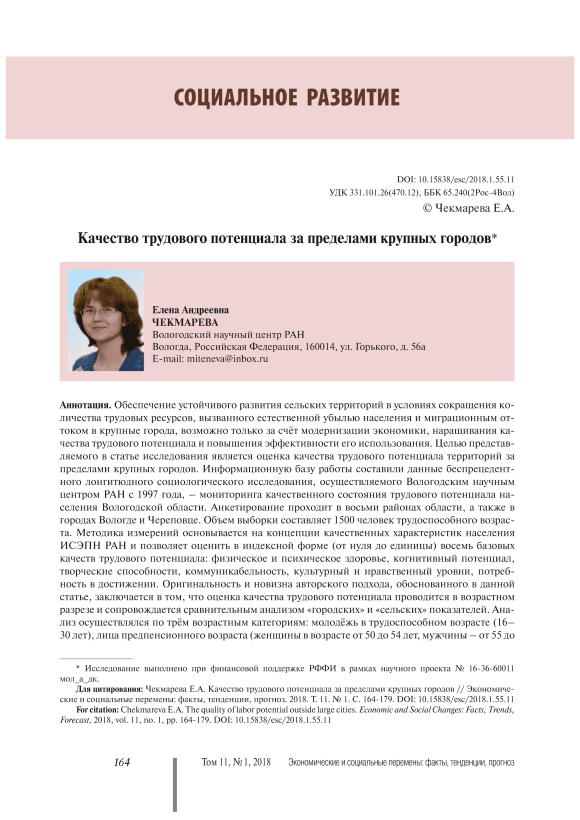 СОЦИАЛЬНОЕ РАЗВИТИЕ

DOI: 10.15838/esc/2018.1.55.11
УДК 331.101.26(470.12), ББК 65.240(2Рос-4Вол)
© Чекмарева Е.А.

Качество трудового потенциала за пределами крупных городов*

Елена Андреевна
ЧЕКМАРЕВА
Вологодский научный центр РАН
Вологда, Российская Федерация, 160014, ул. Горького, д. 56а
E-mail: miteneva@inbox.ru

Аннотация. Обеспечение устойчивого развития сельских территорий в условиях сокращения количества трудовых ресурсов, вызванного естественной убылью населения и миграционным оттоком в крупные города, возможно только за счёт модернизации экономики, наращивания качества трудового потенциала и повышения эффективности его использования. Целью представляемого в статье исследования является оценка качества трудового потенциала территорий за пределами крупных городов. Информационную базу работы составили данные беспрецедентного лонгитюдного социологического исследования, осуществляемого Вологодским научным центром РАН с 1997 года, – мониторинга качественного состояния трудового потенциала населения Вологодской области. Анкетирование проходит в восьми районах области, а также в городах Вологде и Череповце. Объем выборки составляет 1500 человек трудоспособного возраста. Методика измерений основывается на концепции качественных характеристик населения ИСЭПН РАН и позволяет оценить в индексной форме (от нуля до единицы) восемь базовых качеств трудового потенциала: физическое и психическое здоровье, когнитивный потенциал, творческие способности, коммуникабельность, культурный и нравственный уровни, потребность в достижении. Оригинальность и новизна авторского подхода, обоснованного в данной статье, заключается в том, что оценка качества трудового потенциала проводится в возрастном разрезе и сопровождается сравнительным анализом «городских» и «сельских» показателей. Анализ осуществлялся по трём возрастным категориям: молодёжь в трудоспособном возрасте (16–30 лет), лица предпенсионного возраста (женщины в возрасте от 50 до 54 лет, мужчины – от 55 до

* Исследование выполнено при финансовой поддержке РФФИ в рамках научного проекта № 16-36-60011 мол_а_дк.
Для цитирования: Чекмарева Е.А. Качество трудового потенциала за пределами крупных городов // Экономические и социальные перемены: факты, тенденции, прогноз. 2018. Т. 11. № 1. С. 164-179. DOI: 10.15838/esc/2018.1.55.11
For citation: Chekmareva E.A. The quality of labor potential outside large cities. Economic and Social Changes: Facts, Trends, Forecast, 2018, vol. 11, no. 1, pp. 164-179. DOI: 10.15838/esc/2018.1.55.11

164 Том 11, № 1, 2018 Экономические и социальные перемены: факты, тенденции, прогноз